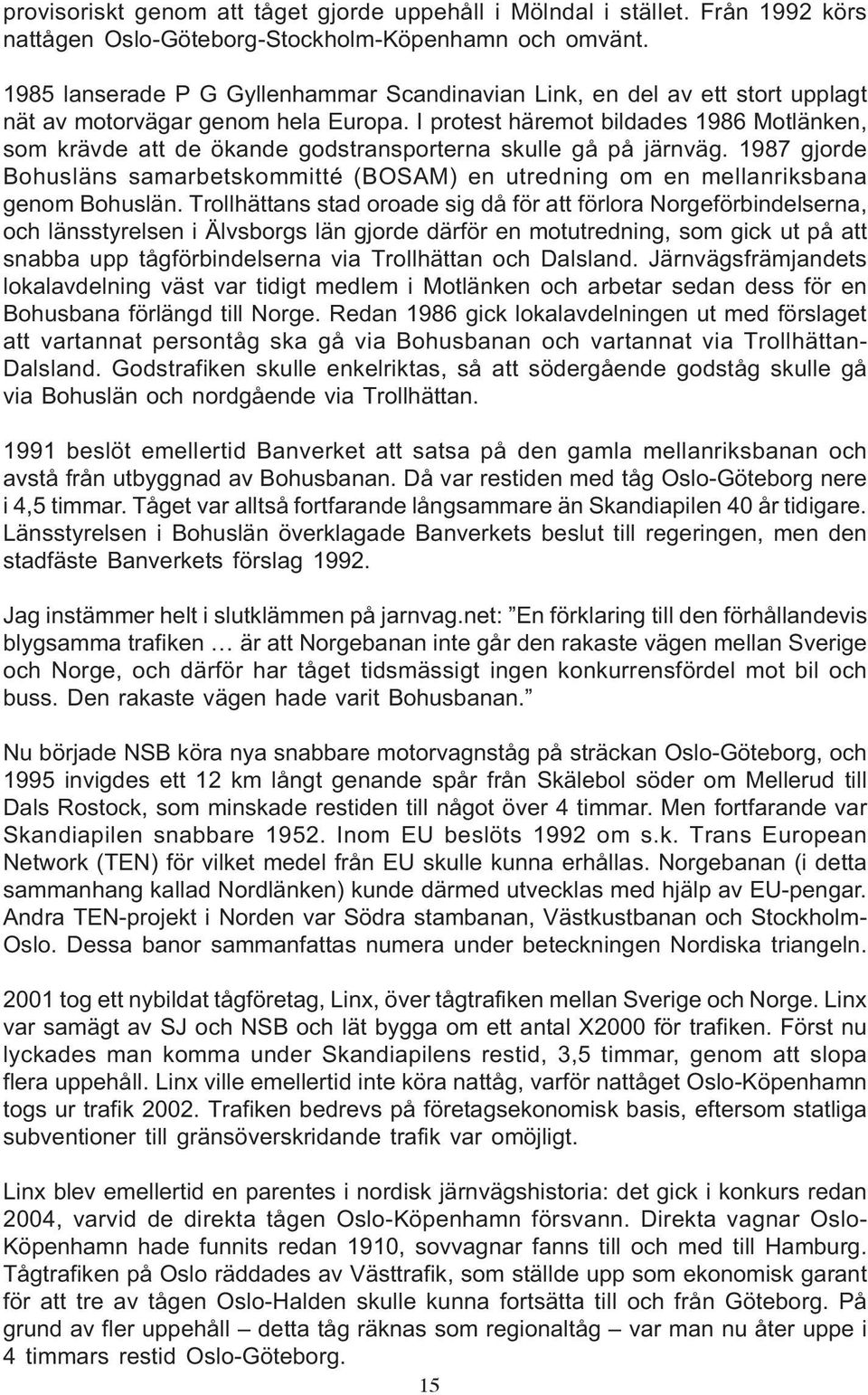 provisoriskt genom att tåget gjorde uppehåll i Mölndal i stället. Från 1992 körs nattågen Oslo-Göteborg-Stockholm-Köpenhamn och omvänt.

1985 lanserade P G Gyllenhammar Scandinavian Link, en del av ett stort upplagt nät av motorvägar genom hela Europa. I protest häremot bildades 1986 Motlänken, som krävde att de ökande godstransporterna skulle gå på järnväg. 1987 gjorde Bohusläns samarbetskommitté (BOSAM) en utredning om en mellanriksbana genom Bohuslän. Trollhättans stad oroade sig då för att förlora Norgeförbindelserna, och länsstyrelsen i Älvsborgs län gjorde därför en motutredning, som gick ut på att snabba upp tågförbindelserna via Trollhättan och Dalsland. Järnvägsfrämjandets lokalavdelning väst var tidigt medlem i Motlänken och arbetar sedan dess för en Bohusbana förlängd till Norge. Redan 1986 gick lokalavdelningen ut med förslaget att vartannat persontåg ska gå via Bohusbanan och vartannat via Trollhättan-Dalsland. Godstrafiken skulle enkelriktas, så att södergående godståg skulle gå via Bohuslän och nordgående via Trollhättan.

1991 beslöt emellertid Banverket att satsa på den gamla mellanriksbanan och avstå från utbyggnad av Bohusbanan. Då var restiden med tåg Oslo-Göteborg nere i 4,5 timmar. Tåget var alltså fortfarande långsammare än Skandiapilen 40 år tidigare. Länsstyrelsen i Bohuslän överklagade Banverkets beslut till regeringen, men den stadfäste Banverkets förslag 1992.

Jag instämmer helt i slutklämmen på jarnvag.net: ”En förklaring till den förhållandevis blygsamma trafiken … är att Norgebanan inte går den rakaste vägen mellan Sverige och Norge, och därför har tåget tidsmässigt ingen konkurrensfördel mot bil och buss. Den rakaste vägen hade varit Bohusbanan.”

Nu började NSB köra nya snabbare motorvagnståg på sträckan Oslo-Göteborg, och 1995 invigdes ett 12 km långt genande spår från Skälebol söder om Mellerud till Dals Rostock, som minskade restiden till något över 4 timmar. Men fortfarande var Skandiapilen snabbare 1952. Inom EU beslöts 1992 om s.k. Trans European Network (TEN) för vilket medel från EU skulle kunna erhållas. Norgebanan (i detta sammanhang kallad Nordlänken) kunde därmed utvecklas med hjälp av EU-pengar. Andra TEN-projekt i Norden var Södra stambanan, Västkustbanan och Stockholm-Oslo. Dessa banor sammanfattas numera under beteckningen Nordiska triangeln.

2001 tog ett nybildat tågföretag, Linx, över tågtrafiken mellan Sverige och Norge. Linx var samägt av SJ och NSB och lät bygga om ett antal X2000 för trafiken. Först nu lyckades man komma under Skandiapilens restid, 3,5 timmar, genom att slopa flera uppehåll. Linx ville emellertid inte köra nattåg, varför nattåget Oslo-Köpenhamn togs ur trafik 2002. Trafiken bedrevs på företagsekonomisk basis, eftersom statliga subventioner till gränsöverskridande trafik var omöjligt.

Linx blev emellertid en parentes i nordisk järnvägshistoria: det gick i konkurs redan 2004, varvid de direkta tågen Oslo-Köpenhamn försvann. Direkta vagnar Oslo-Köpenhamn hade funnits redan 1910, sovvagnar fanns till och med till Hamburg. Tågtrafiken på Oslo räddades av Västtrafik, som ställde upp som ekonomisk garant för att tre av tågen Oslo-Halden skulle kunna fortsätta till och från Göteborg. På grund av fler uppehåll – detta tåg räknas som regionaltåg – var man nu åter uppe i 4 timmars restid Oslo-Göteborg.

15